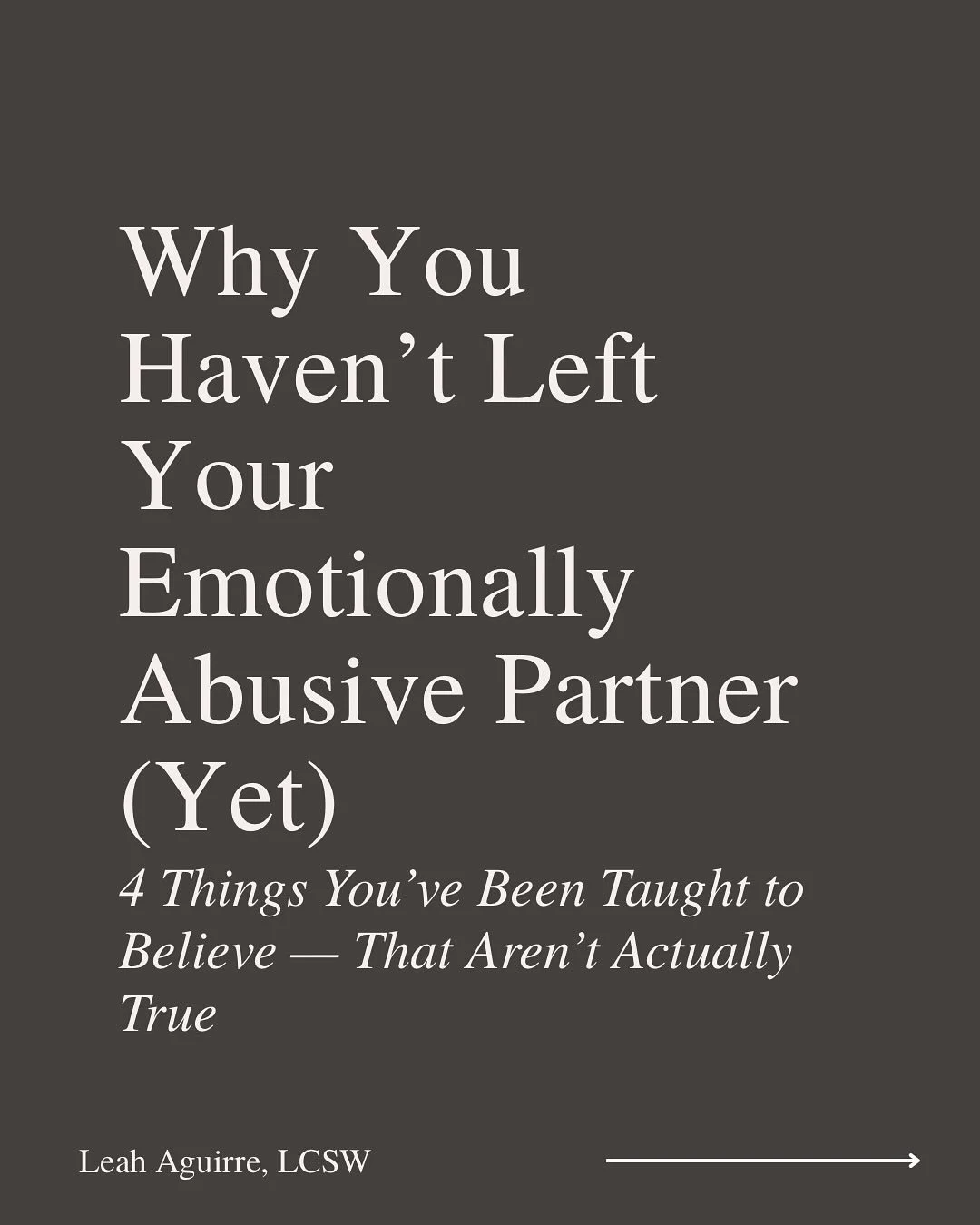 Why You Haven’t Left Your Emotionally Abusive Partner (Yet)

4 Things You’ve Been Taught to Believe — That Aren’t Actually True

Leah Aguirre, LCSW